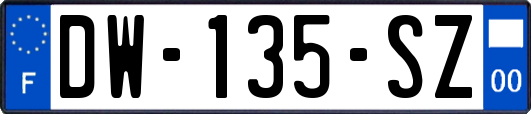 F
DW-135-SZ
00